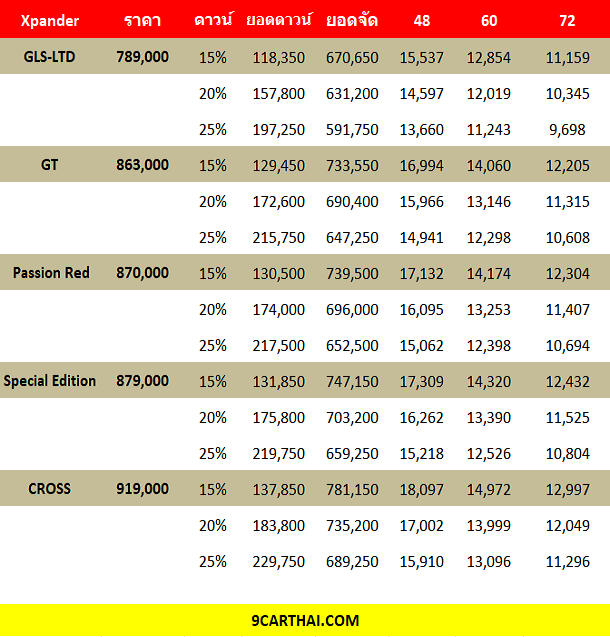 | Xpander | ราคา | ดาวน์ | ยอดดาวน์ | ยอดจัด | 48 | 60 | 72 |
|---|---|---|---|---|---|---|---|
| GLS-LTD | 789,000 | 15% | 118,350 | 670,650 | 15,537 | 12,854 | 11,159 |
| | | 20% | 157,800 | 631,200 | 14,597 | 12,019 | 10,345 |
| | | 25% | 197,250 | 591,750 | 13,660 | 11,243 | 9,698 |
| GT | 863,000 | 15% | 129,450 | 733,550 | 16,994 | 14,060 | 12,205 |
| | | 20% | 172,600 | 690,400 | 15,966 | 13,146 | 11,315 |
| | | 25% | 215,750 | 647,250 | 14,941 | 12,298 | 10,608 |
| Passion Red | 870,000 | 15% | 130,500 | 739,500 | 17,132 | 14,174 | 12,304 |
| | | 20% | 174,000 | 696,000 | 16,095 | 13,253 | 11,407 |
| | | 25% | 217,500 | 652,500 | 15,062 | 12,398 | 10,694 |
| Special Edition | 879,000 | 15% | 131,850 | 747,150 | 17,309 | 14,320 | 12,432 |
| | | 20% | 175,800 | 703,200 | 16,262 | 13,390 | 11,525 |
| | | 25% | 219,750 | 659,250 | 15,218 | 12,526 | 10,804 |
| CROSS | 919,000 | 15% | 137,850 | 781,150 | 18,097 | 14,972 | 12,997 |
| | | 20% | 183,800 | 735,200 | 17,002 | 13,999 | 12,049 |
| | | 25% | 229,750 | 689,250 | 15,910 | 13,096 | 11,296 |

9CARTHAI.COM